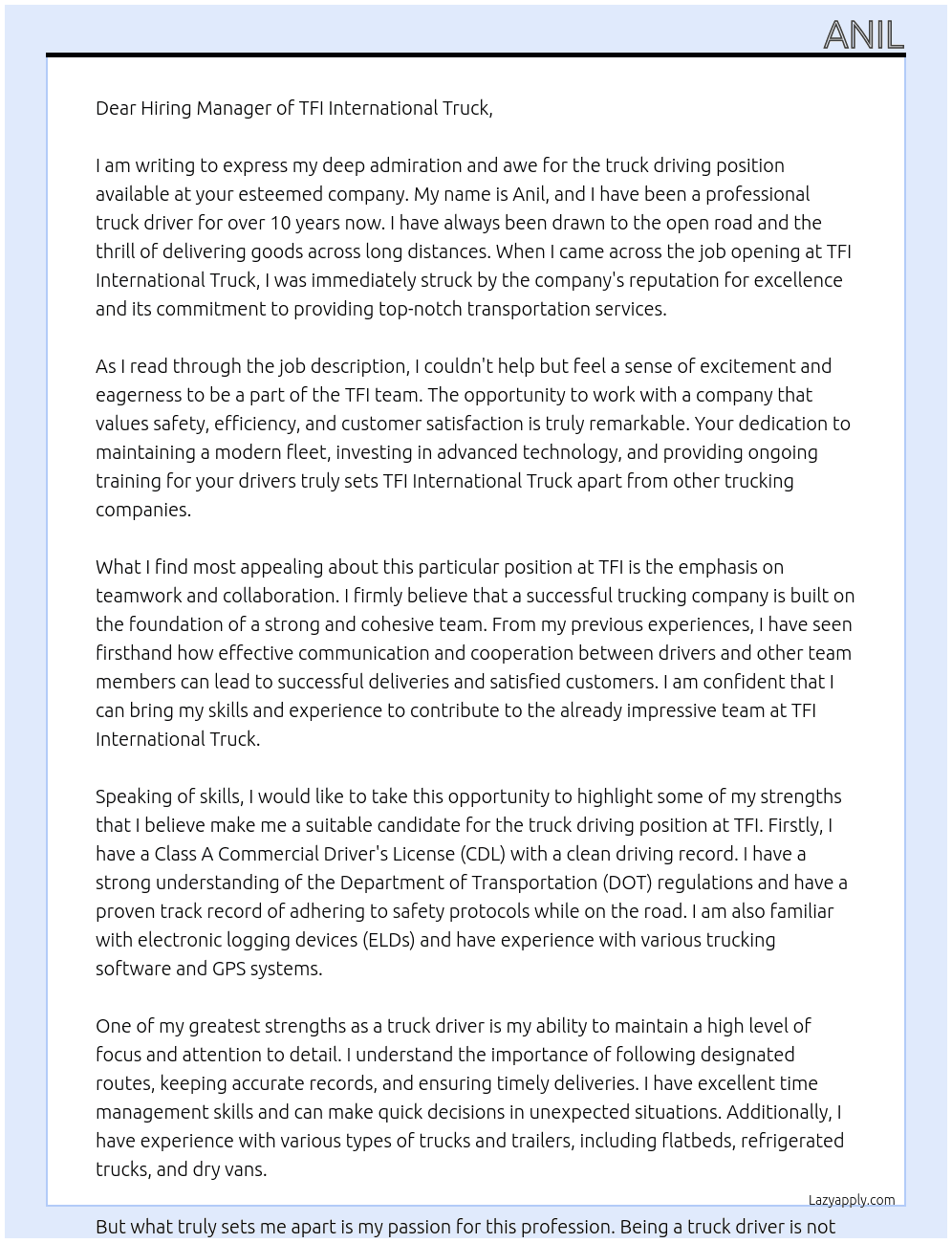 ANIL

Dear Hiring Manager of TFI International Truck,

I am writing to express my deep admiration and awe for the truck driving position available at your esteemed company. My name is Anil, and I have been a professional truck driver for over 10 years now. I have always been drawn to the open road and the thrill of delivering goods across long distances. When I came across the job opening at TFI International Truck, I was immediately struck by the company's reputation for excellence and its commitment to providing top-notch transportation services.

As I read through the job description, I couldn't help but feel a sense of excitement and eagerness to be a part of the TFI team. The opportunity to work with a company that values safety, efficiency, and customer satisfaction is truly remarkable. Your dedication to maintaining a modern fleet, investing in advanced technology, and providing ongoing training for your drivers truly sets TFI International Truck apart from other trucking companies.

What I find most appealing about this particular position at TFI is the emphasis on teamwork and collaboration. I firmly believe that a successful trucking company is built on the foundation of a strong and cohesive team. From my previous experiences, I have seen firsthand how effective communication and cooperation between drivers and other team members can lead to successful deliveries and satisfied customers. I am confident that I can bring my skills and experience to contribute to the already impressive team at TFI International Truck.

Speaking of skills, I would like to take this opportunity to highlight some of my strengths that I believe make me a suitable candidate for the truck driving position at TFI. Firstly, I have a Class A Commercial Driver's License (CDL) with a clean driving record. I have a strong understanding of the Department of Transportation (DOT) regulations and have a proven track record of adhering to safety protocols while on the road. I am also familiar with electronic logging devices (ELDs) and have experience with various trucking software and GPS systems.

One of my greatest strengths as a truck driver is my ability to maintain a high level of focus and attention to detail. I understand the importance of following designated routes, keeping accurate records, and ensuring timely deliveries. I have excellent time management skills and can make quick decisions in unexpected situations. Additionally, I have experience with various types of trucks and trailers, including flatbeds, refrigerated trucks, and dry vans.

Lazyapply.com

But what truly sets me apart is my passion for this profession. Being a truck driver is not